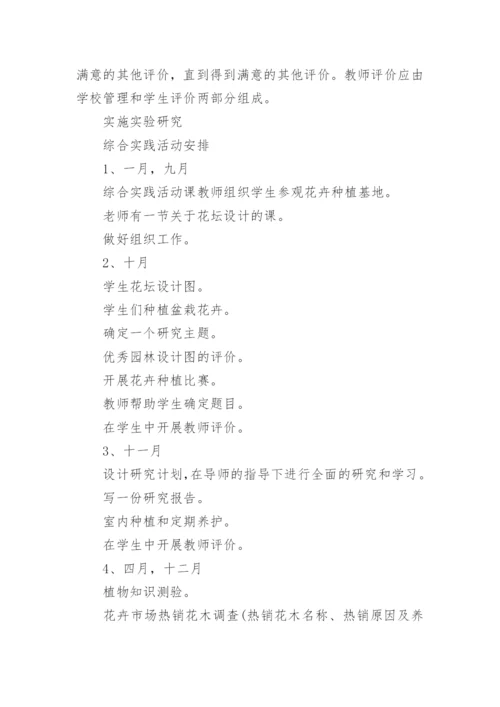 满意的其他评价，直到得到满意的其他评价。教师评价应由学校管理和学生评价两部分组成。

实施实验研究

综合实践活动安排

1、一月，九月

综合实践活动课教师组织学生参观花卉种植基地。

老师有一节关于花坛设计的课。

做好组织工作。

2、十月

学生花坛设计图。

学生们种植盆栽花卉。

确定一个研究主题。

优秀园林设计图的评价。

开展花卉种植比赛。

教师帮助学生确定题目。

在学生中开展教师评价。

3、十一月

设计研究计划，在导师的指导下进行全面的研究和学习。

写一份研究报告。

室内种植和定期养护。

在学生中开展教师评价。

4、四月，十二月

植物知识测验。

花卉市场热销花木调查(热销花木名称、热销原因及养